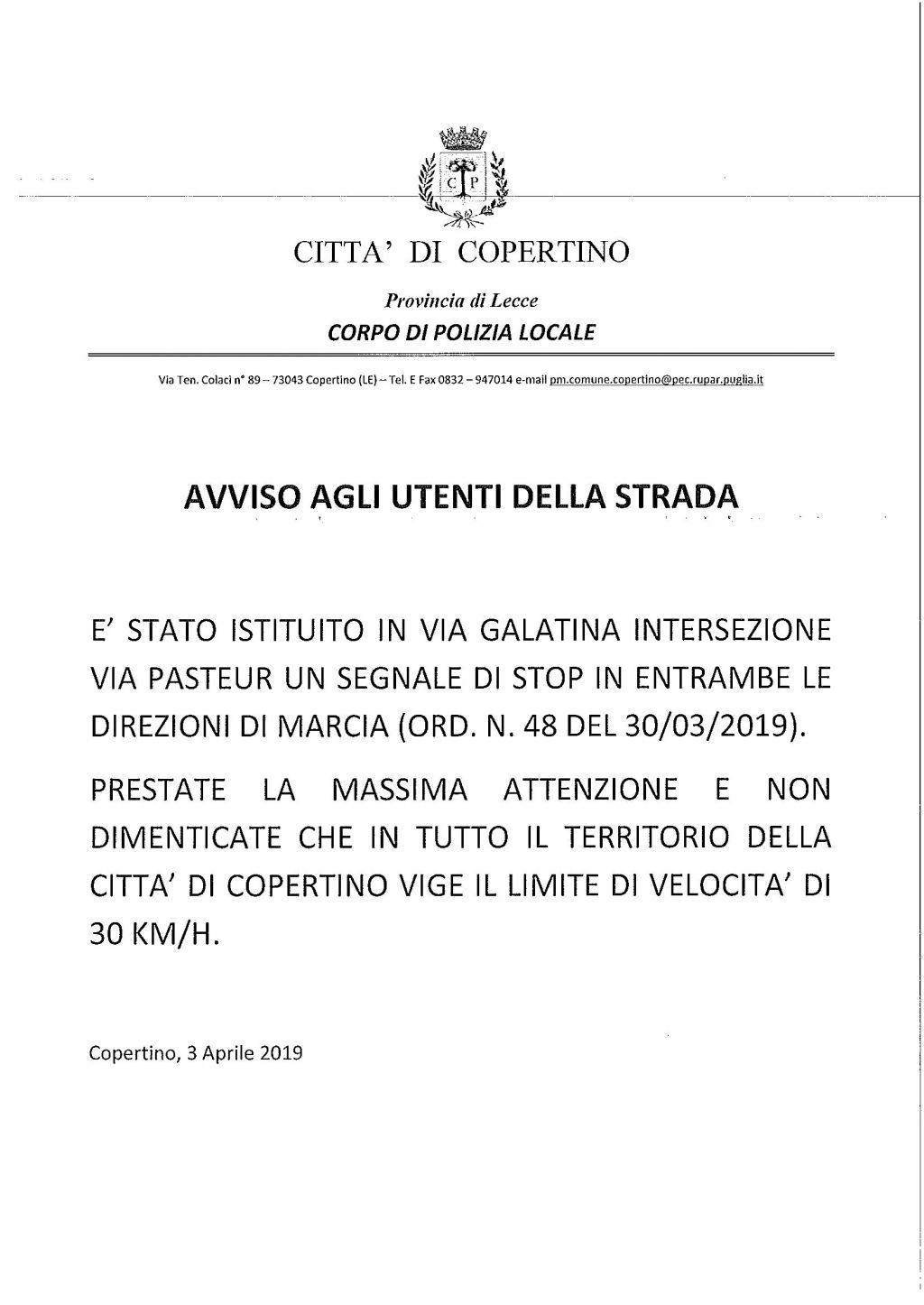 C P

CITTA' DI COPERTINO

Provincia di Lecce

CORPO DI POLIZIA LOCALE

Via Ten. Colaci n° 89 – 73043 Copertino (LE) – Tel. E Fax 0832 – 947014 e-mail pm.comune.copertino@pec.rupar.puglia.it

AVVISO AGLI UTENTI DELLA STRADA

E' STATO ISTITUITO IN VIA GALATINA INTERSEZIONE VIA PASTEUR UN SEGNALE DI STOP IN ENTRAMBE LE DIREZIONI DI MARCIA (ORD. N. 48 DEL 30/03/2019).

PRESTATE LA MASSIMA ATTENZIONE E NON DIMENTICATE CHE IN TUTTO IL TERRITORIO DELLA CITTA' DI COPERTINO VIGE IL LIMITE DI VELOCITA' DI 30 KM/H.

Copertino, 3 Aprile 2019